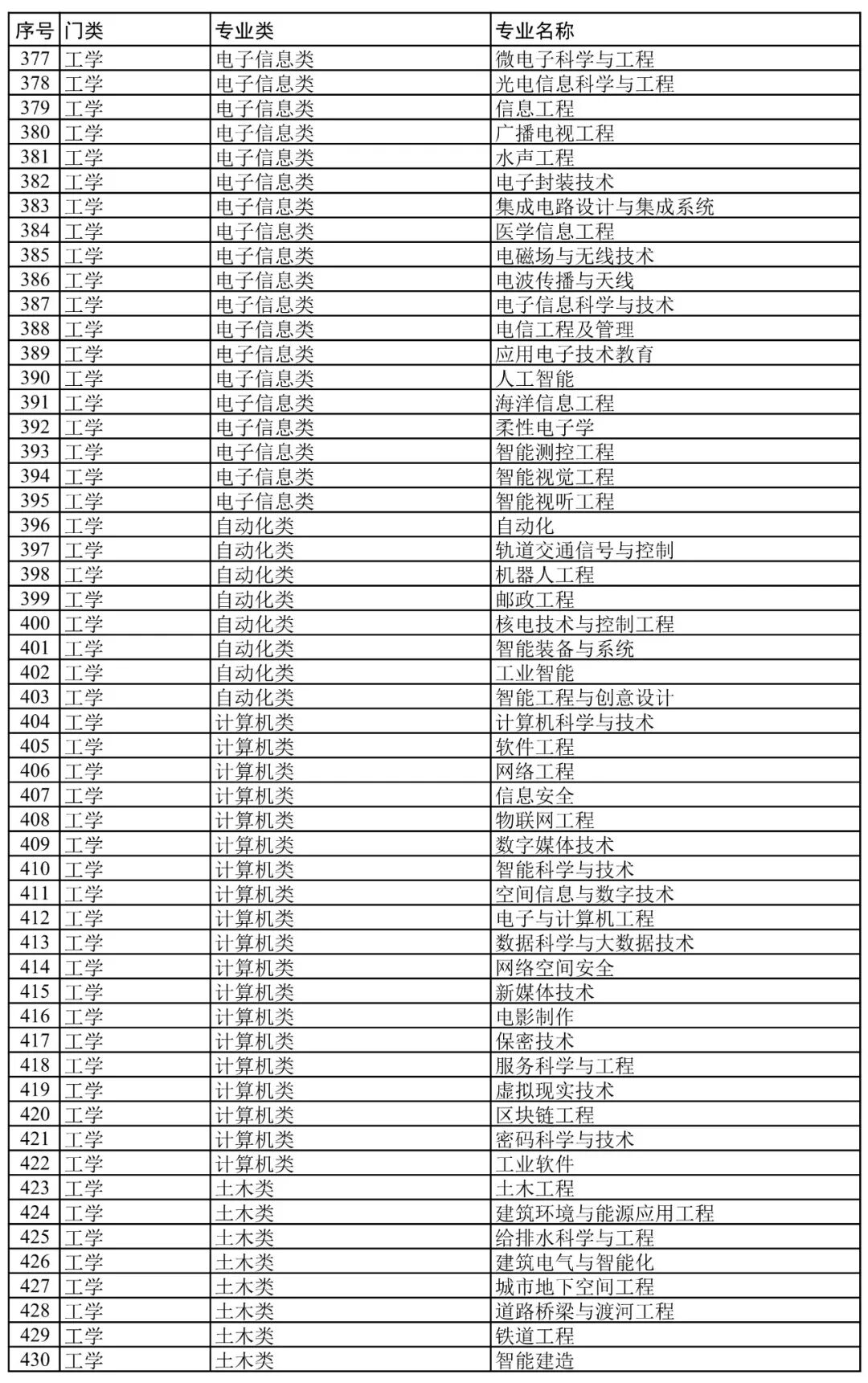 | 序号 | 门类 | 专业类 | 专业名称 |
|---|---|---|---|
| 377 | 工学 | 电子信息类 | 微电子科学与工程 |
| 378 | 工学 | 电子信息类 | 光电信息科学与工程 |
| 379 | 工学 | 电子信息类 | 信息工程 |
| 380 | 工学 | 电子信息类 | 广播电视工程 |
| 381 | 工学 | 电子信息类 | 水声工程 |
| 382 | 工学 | 电子信息类 | 电子封装技术 |
| 383 | 工学 | 电子信息类 | 集成电路设计与集成系统 |
| 384 | 工学 | 电子信息类 | 医学信息工程 |
| 385 | 工学 | 电子信息类 | 电磁场与无线技术 |
| 386 | 工学 | 电子信息类 | 电波传播与天线 |
| 387 | 工学 | 电子信息类 | 电子信息科学与技术 |
| 388 | 工学 | 电子信息类 | 电信工程及管理 |
| 389 | 工学 | 电子信息类 | 应用电子技术教育 |
| 390 | 工学 | 电子信息类 | 人工智能 |
| 391 | 工学 | 电子信息类 | 海洋信息工程 |
| 392 | 工学 | 电子信息类 | 柔性电子学 |
| 393 | 工学 | 电子信息类 | 智能测控工程 |
| 394 | 工学 | 电子信息类 | 智能视觉工程 |
| 395 | 工学 | 电子信息类 | 智能视听工程 |
| 396 | 工学 | 自动化类 | 自动化 |
| 397 | 工学 | 自动化类 | 轨道交通信号与控制 |
| 398 | 工学 | 自动化类 | 机器人工程 |
| 399 | 工学 | 自动化类 | 邮政工程 |
| 400 | 工学 | 自动化类 | 核电技术与控制工程 |
| 401 | 工学 | 自动化类 | 智能装备与系统 |
| 402 | 工学 | 自动化类 | 工业智能 |
| 403 | 工学 | 自动化类 | 智能工程与创意设计 |
| 404 | 工学 | 计算机类 | 计算机科学与技术 |
| 405 | 工学 | 计算机类 | 软件工程 |
| 406 | 工学 | 计算机类 | 网络工程 |
| 407 | 工学 | 计算机类 | 信息安全 |
| 408 | 工学 | 计算机类 | 物联网工程 |
| 409 | 工学 | 计算机类 | 数字媒体技术 |
| 410 | 工学 | 计算机类 | 智能科学与技术 |
| 411 | 工学 | 计算机类 | 空间信息与数字技术 |
| 412 | 工学 | 计算机类 | 电子与计算机工程 |
| 413 | 工学 | 计算机类 | 数据科学与大数据技术 |
| 414 | 工学 | 计算机类 | 网络空间安全 |
| 415 | 工学 | 计算机类 | 新媒体技术 |
| 416 | 工学 | 计算机类 | 电影制作 |
| 417 | 工学 | 计算机类 | 保密技术 |
| 418 | 工学 | 计算机类 | 服务科学与工程 |
| 419 | 工学 | 计算机类 | 虚拟现实技术 |
| 420 | 工学 | 计算机类 | 区块链工程 |
| 421 | 工学 | 计算机类 | 密码科学与技术 |
| 422 | 工学 | 计算机类 | 工业软件 |
| 423 | 工学 | 土木类 | 土木工程 |
| 424 | 工学 | 土木类 | 建筑环境与能源应用工程 |
| 425 | 工学 | 土木类 | 给排水科学与工程 |
| 426 | 工学 | 土木类 | 建筑电气与智能化 |
| 427 | 工学 | 土木类 | 城市地下空间工程 |
| 428 | 工学 | 土木类 | 道路桥梁与渡河工程 |
| 429 | 工学 | 土木类 | 铁道工程 |
| 430 | 工学 | 土木类 | 智能建造 |